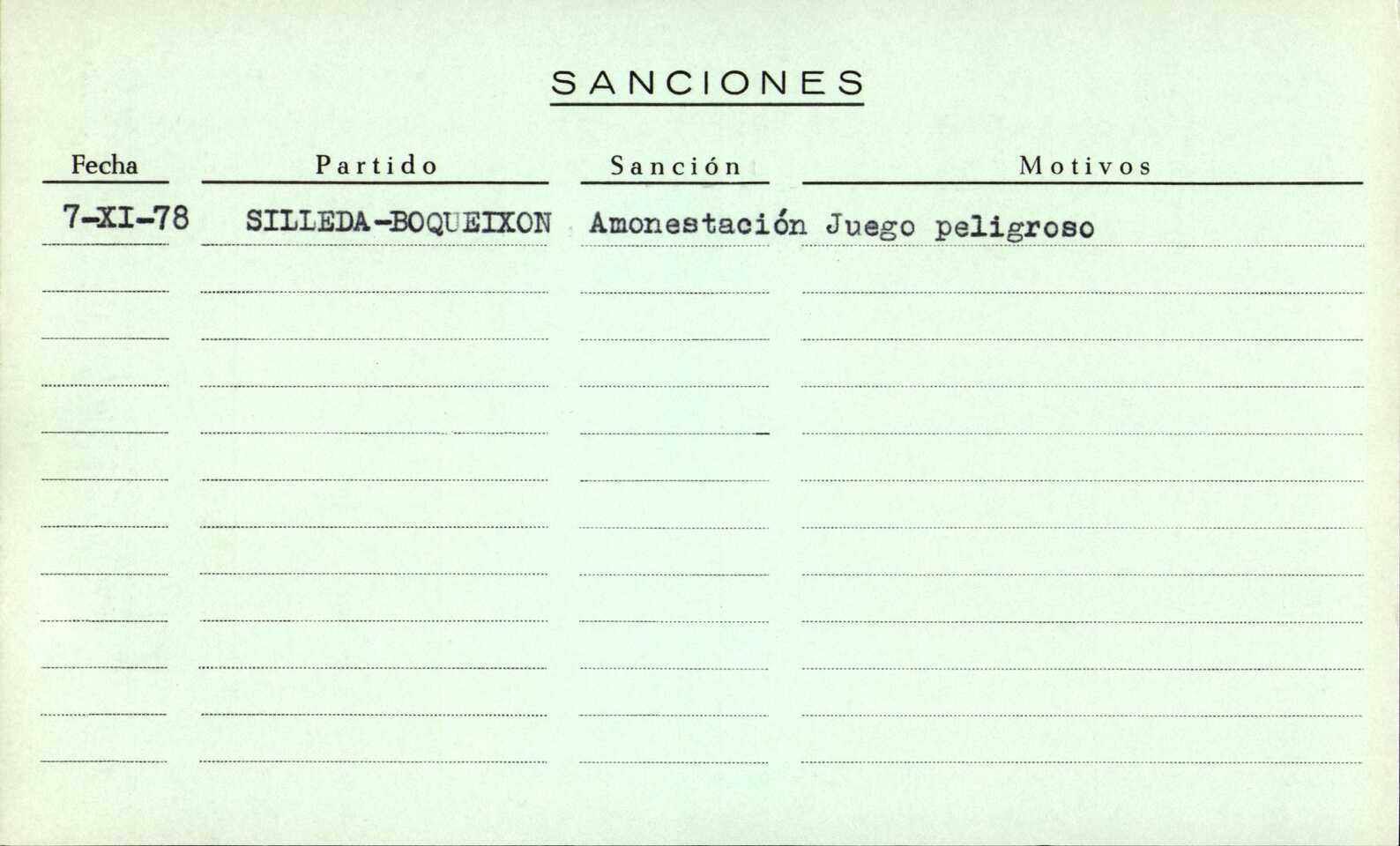 SANCIONES

| Fecha | Partido | Sanción | Motivos |
|---|---|---|---|
| 7-XI-78 | SILLEDA-BOQUEIXON | Amonestación | Juego peligroso |